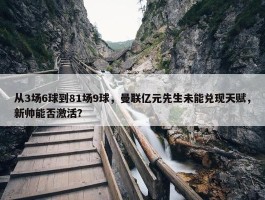 从3场6球到81场9球，曼联亿元先生未能兑现天赋，新帅能否激活?